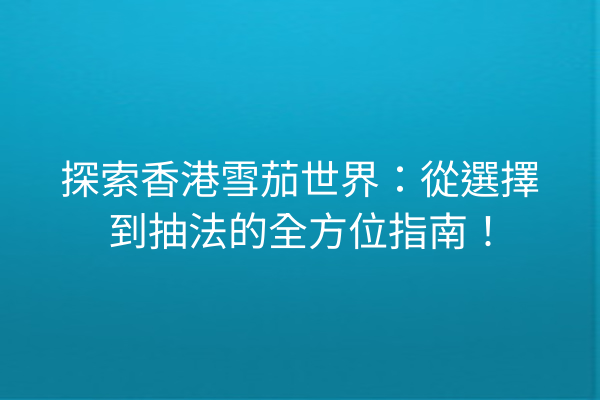 探索香港雪茄世界：從選擇到抽法的全方位指南！